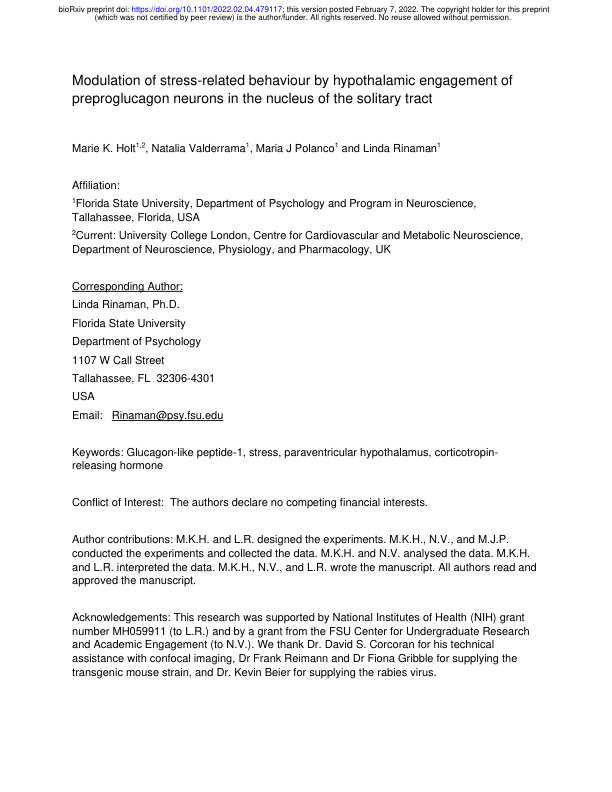 bioRxiv preprint doi: https://doi.org/10.1101/2022.02.04.479117; this version posted February 7, 2022. The copyright holder for this preprint (which was not certified by peer review) is the author/funder. All rights reserved. No reuse allowed without permission.

Modulation of stress-related behaviour by hypothalamic engagement of preproglucagon neurons in the nucleus of the solitary tract

Marie K. Holt$^{1,2}$, Natalia Valderrama$^{1}$, Maria J Polanco$^{1}$ and Linda Rinaman$^{1}$

Affiliation:
$^{1}$Florida State University, Department of Psychology and Program in Neuroscience, Tallahassee, Florida, USA
$^{2}$Current: University College London, Centre for Cardiovascular and Metabolic Neuroscience, Department of Neuroscience, Physiology, and Pharmacology, UK

Corresponding Author:
Linda Rinaman, Ph.D.
Florida State University
Department of Psychology
1107 W Call Street
Tallahassee, FL 32306-4301
USA
Email: Rinaman@psy.fsu.edu

Keywords: Glucagon-like peptide-1, stress, paraventricular hypothalamus, corticotropin-releasing hormone

Conflict of Interest: The authors declare no competing financial interests.

Author contributions: M.K.H. and L.R. designed the experiments. M.K.H., N.V., and M.J.P. conducted the experiments and collected the data. M.K.H. and N.V. analysed the data. M.K.H. and L.R. interpreted the data. M.K.H., N.V., and L.R. wrote the manuscript. All authors read and approved the manuscript.

Acknowledgements: This research was supported by National Institutes of Health (NIH) grant number MH059911 (to L.R.) and by a grant from the FSU Center for Undergraduate Research and Academic Engagement (to N.V.). We thank Dr. David S. Corcoran for his technical assistance with confocal imaging, Dr Frank Reimann and Dr Fiona Gribble for supplying the transgenic mouse strain, and Dr. Kevin Beier for supplying the rabies virus.